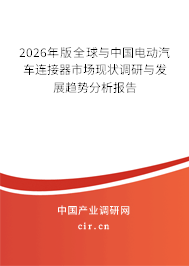 2026年版全球与中国电动汽车连接器市场现状调研与发展趋势分析报告

中国产业调研网

cir.cn